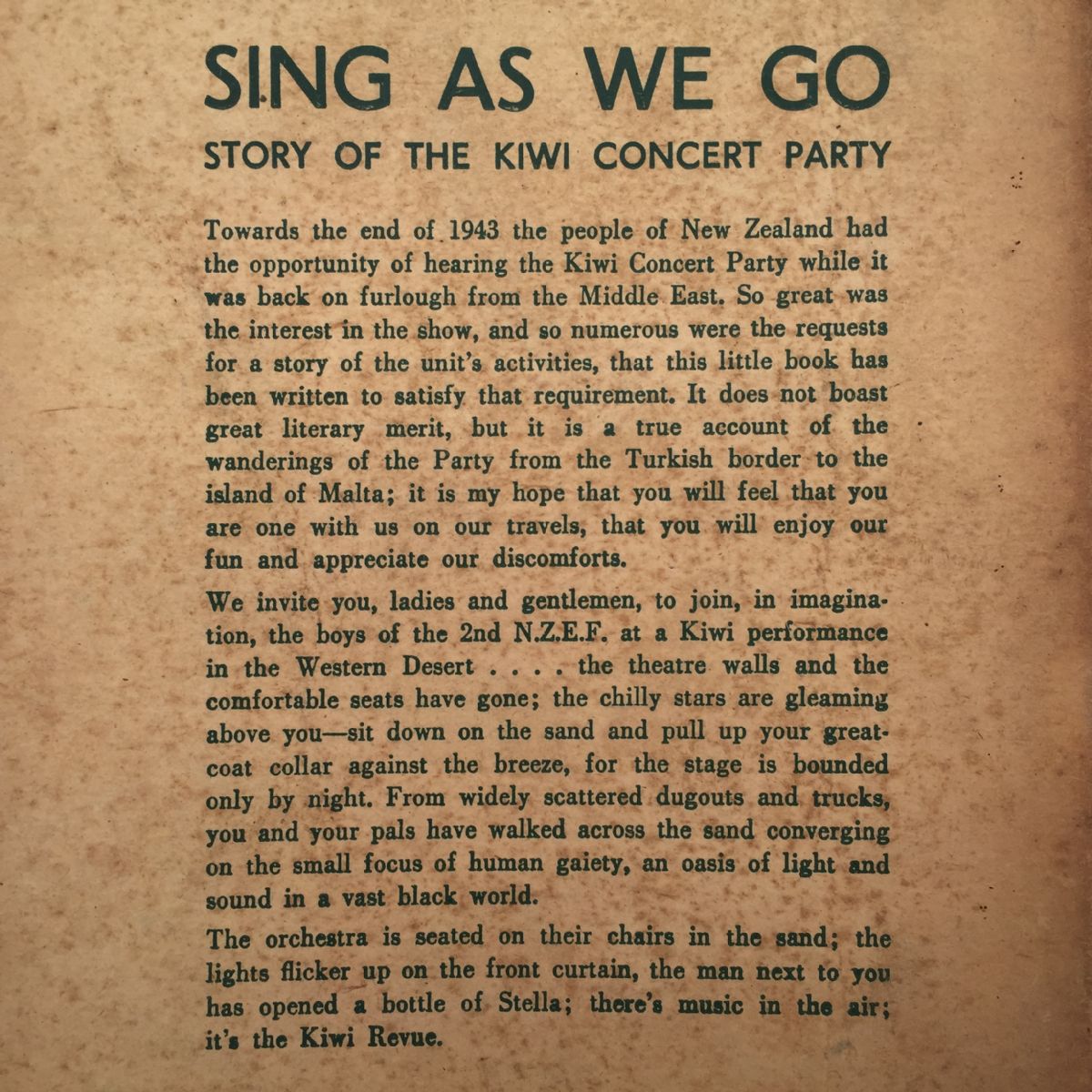 SING AS WE GO

STORY OF THE KIWI CONCERT PARTY

Towards the end of 1943 the people of New Zealand had the opportunity of hearing the Kiwi Concert Party while it was back on furlough from the Middle East. So great was the interest in the show, and so numerous were the requests for a story of the unit's activities, that this little book has been written to satisfy that requirement. It does not boast great literary merit, but it is a true account of the wanderings of the Party from the Turkish border to the island of Malta; it is my hope that you will feel that you are one with us on our travels, that you will enjoy our fun and appreciate our discomforts.

We invite you, ladies and gentlemen, to join, in imagination, the boys of the 2nd N.Z.E.F. at a Kiwi performance in the Western Desert . . . . the theatre walls and the comfortable seats have gone; the chilly stars are gleaming above you—sit down on the sand and pull up your greatcoat collar against the breeze, for the stage is bounded only by night. From widely scattered dugouts and trucks, you and your pals have walked across the sand converging on the small focus of human gaiety, an oasis of light and sound in a vast black world.

The orchestra is seated on their chairs in the sand; the lights flicker up on the front curtain, the man next to you has opened a bottle of Stella; there's music in the air; it's the Kiwi Revue.